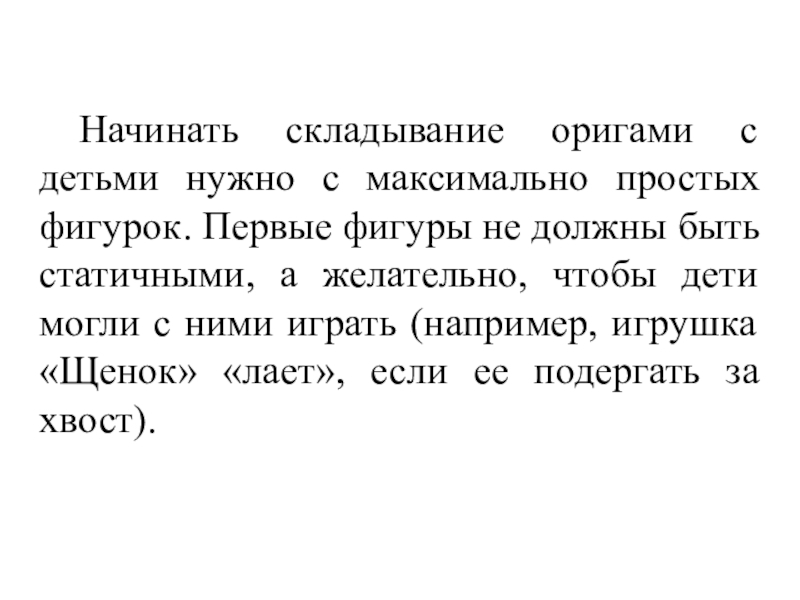 Начинать складывание оригами с детьми нужно с максимально простых фигурок. Первые фигуры не должны быть статичными, а желательно, чтобы дети могли с ними играть (например, игрушка «Щенок» «лает», если ее подергать за хвост).